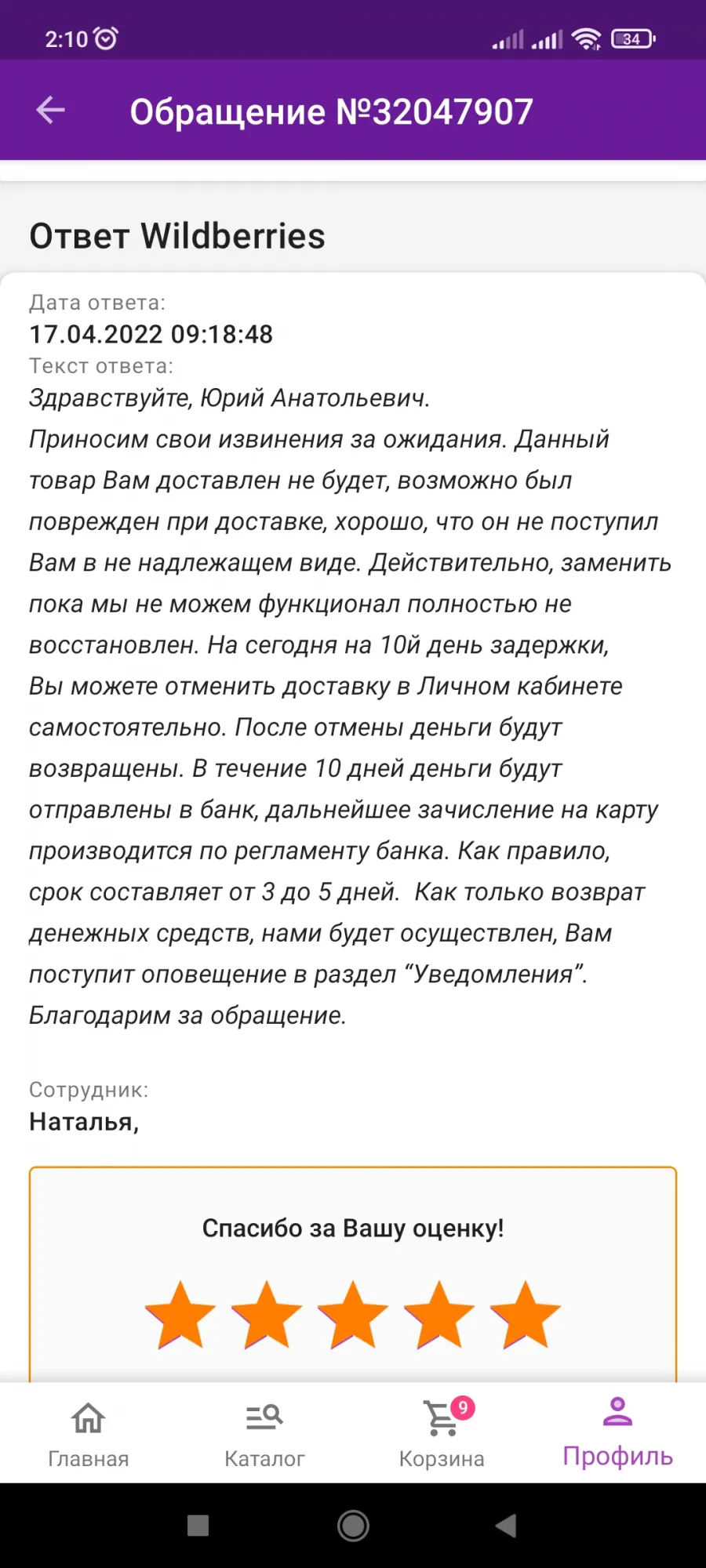 2:10

34

Обращение №32047907

Ответ Wildberries

Дата ответа:
17.04.2022 09:18:48
Текст ответа:
Здравствуйте, Юрий Анатольевич.
Приносим свои извинения за ожидания. Данный товар Вам доставлен не будет, возможно был поврежден при доставке, хорошо, что он не поступил Вам в не надлежащем виде. Действительно, заменить пока мы не можем функционал полностью не восстановлен. На сегодня на 10й день задержки, Вы можете отменить доставку в Личном кабинете самостоятельно. После отмены деньги будут возвращены. В течение 10 дней деньги будут отправлены в банк, дальнейшее зачисление на карту производится по регламенту банка. Как правило, срок составляет от 3 до 5 дней. Как только возврат денежных средств, нами будет осуществлен, Вам поступит оповещение в раздел “Уведомления”. Благодарим за обращение.

Сотрудник:
Наталья,

Спасибо за Вашу оценку!

Главная
Каталог
9
Корзина
Профиль